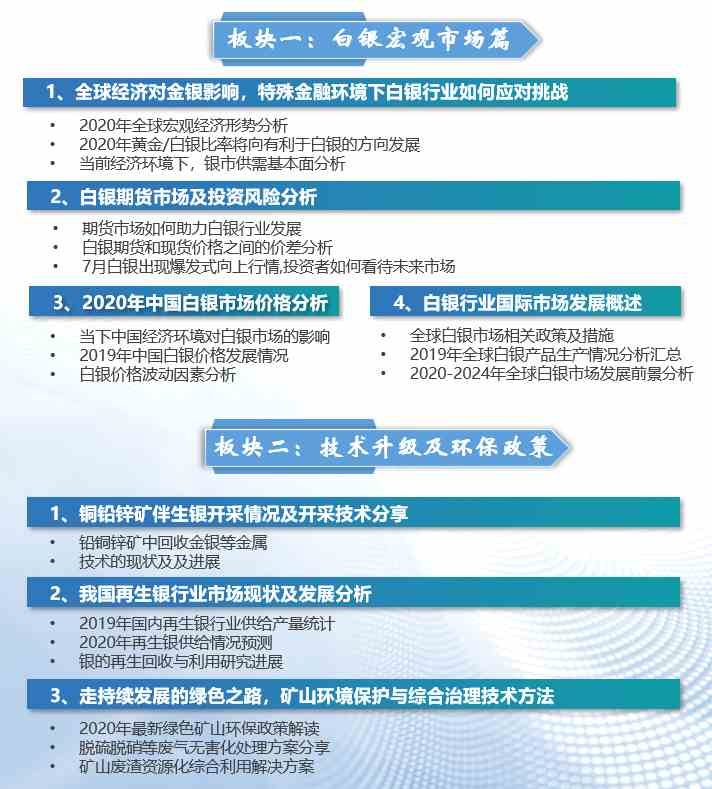 板块一：白银宏观市场篇

1、全球经济对金银影响，特殊金融环境下白银行业如何应对挑战

• 2020年全球宏观经济形势分析
• 2020年黄金/白银比率将向有利于白银的方向发展
• 当前经济环境下，银市供需基本面分析

2、白银期货市场及投资风险分析

• 期货市场如何助力白银行业发展
• 白银期货和现货价格之间的价差分析
• 7月白银出现爆发式向上行情,投资者如何看待未来市场

3、2020年中国白银市场价格分析

• 当下中国经济环境对白银市场的影响
• 2019年中国白银价格发展情况
• 白银价格波动因素分析

4、白银行业国际市场发展概述

• 全球白银市场相关政策及措施
• 2019年全球白银产品生产情况分析汇总
• 2020-2024年全球白银市场发展前景分析

板块二：技术升级及环保政策

1、铜铅锌矿伴生银开采情况及开采技术分享

• 铅铜锌矿中回收金银等金属
• 技术的现状及及进展

2、我国再生银行业市场现状及发展分析

• 2019年国内再生银行业供给产量统计
• 2020年再生银供给情况预测
• 银的再生回收与利用研究进展

3、走持续发展的绿色之路，矿山环境保护与综合治理技术方法

• 2020年最新绿色矿山环保政策解读
• 脱硫脱硝等废气无害化处理方案分享
• 矿山废渣资源化综合利用解决方案